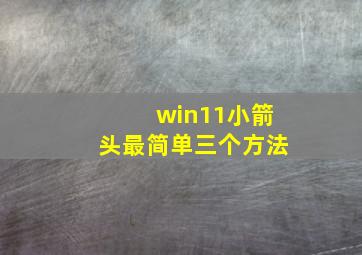 win11小箭头最简单三个方法